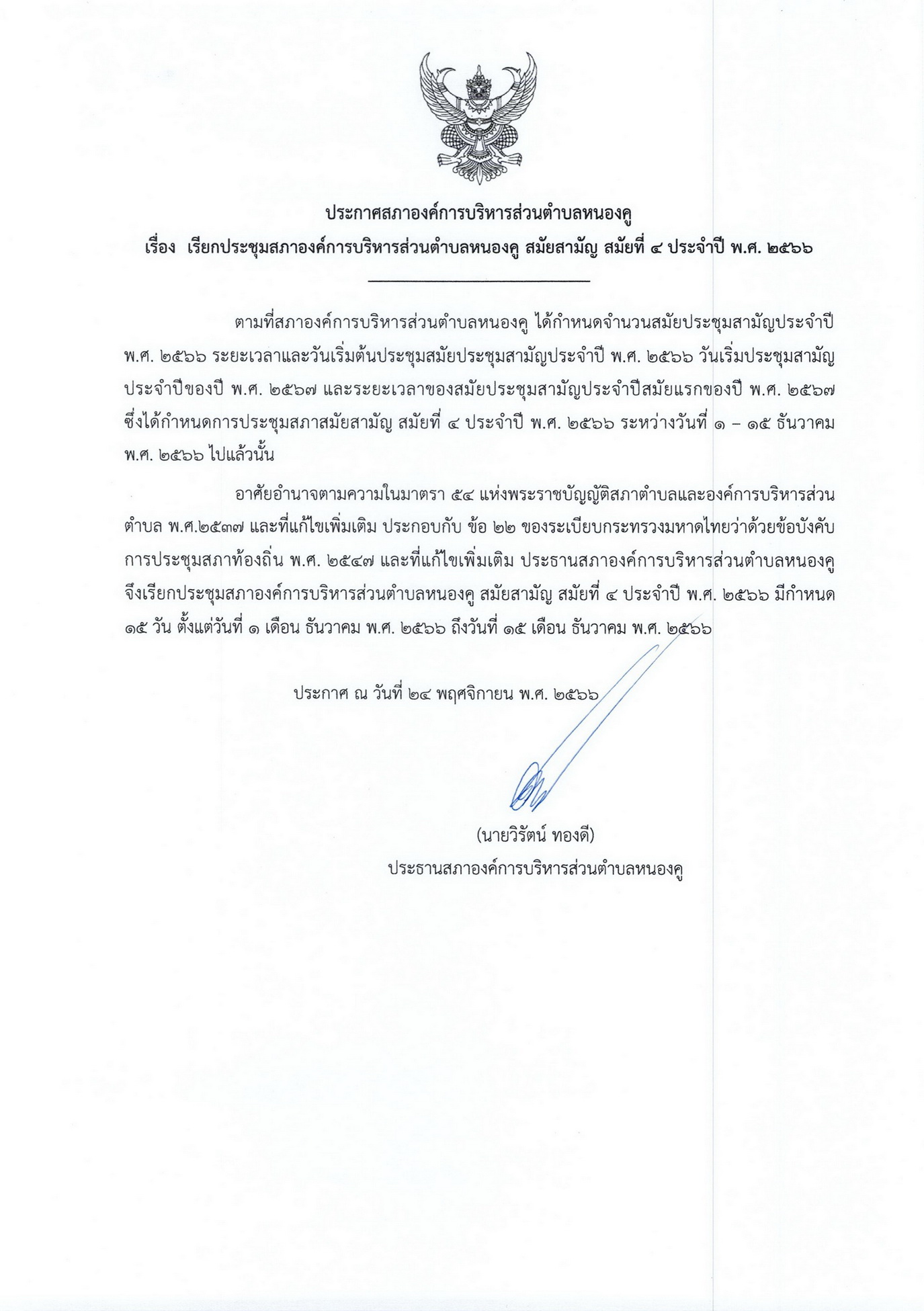 ประกาศสภาองค์การบริหารส่วนตำบลหนองคู
เรื่อง เรียกประชุมสภาองค์การบริหารส่วนตำบลหนองคู สมัยสามัญ สมัยที่ ๔ ประจำปี พ.ศ. ๒๕๖๖

ตามที่สภาองค์การบริหารส่วนตำบลหนองคู ได้กำหนดจำนวนสมัยประชุมสามัญประจำปี พ.ศ. ๒๕๖๖ ระยะเวลาและวันเริ่มต้นประชุมสมัยประชุมสามัญประจำปี พ.ศ. ๒๕๖๖ วันเริ่มประชุมสามัญประจำปีของปี พ.ศ. ๒๕๖๗ และระยะเวลาของสมัยประชุมสามัญประจำปีสมัยแรกของปี พ.ศ. ๒๕๖๗ ซึ่งได้กำหนดการประชุมสภาสมัยสามัญ สมัยที่ ๔ ประจำปี พ.ศ. ๒๕๖๖ ระหว่างวันที่ ๑ – ๑๕ ธันวาคม พ.ศ. ๒๕๖๖ ไปแล้วนั้น

อาศัยอำนาจตามความในมาตรา ๕๔ แห่งพระราชบัญญัติสภาตำบลและองค์การบริหารส่วนตำบล พ.ศ.๒๕๓๗ และที่แก้ไขเพิ่มเติม ประกอบกับ ข้อ ๒๒ ของระเบียบกระทรวงมหาดไทยว่าด้วยข้อบังคับการประชุมสภาท้องถิ่น พ.ศ. ๒๕๔๗ และที่แก้ไขเพิ่มเติม ประธานสภาองค์การบริหารส่วนตำบลหนองคู จึงเรียกประชุมสภาองค์การบริหารส่วนตำบลหนองคู สมัยสามัญ สมัยที่ ๔ ประจำปี พ.ศ. ๒๕๖๖ มีกำหนด ๑๕ วัน ตั้งแต่วันที่ ๑ เดือน ธันวาคม พ.ศ. ๒๕๖๖ ถึงวันที่ ๑๕ เดือน ธันวาคม พ.ศ. ๒๕๖๖

ประกาศ ณ วันที่ ๒๔ พฤศจิกายน พ.ศ. ๒๕๖๖

(นายวิรัตน์ ทองดี)
ประธานสภาองค์การบริหารส่วนตำบลหนองคู